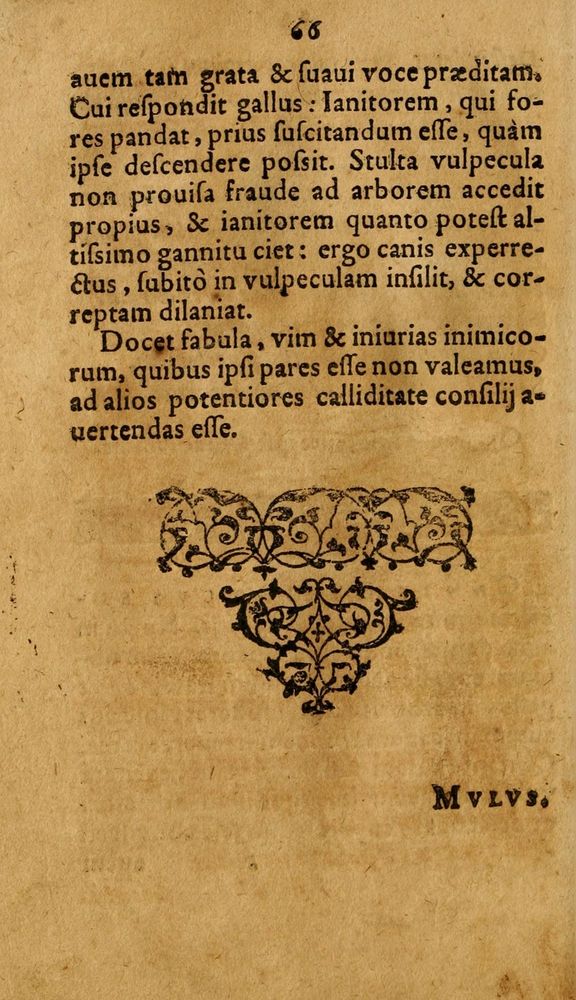 66

auem tam grata & ſuaui voce præditam. Cui reſpondit gallus: Ianitorem, qui fores pandat, prius ſuſcitandum eſſe, quàm ipſe deſcendere poſsit. Stulta vulpecula non prouiſa fraude ad arborem accedit propius, & ianitorem quanto poteſt altiſsimo gannitu ciet: ergo canis experrectus, ſubitò in vulpeculam inſilit, & correptam dilaniat.

Docet fabula, vim & iniurias inimicorum, quibus ipſi pares eſſe non valeamus, ad alios potentiores calliditate conſilij auertendas eſſe.

MVLVS.